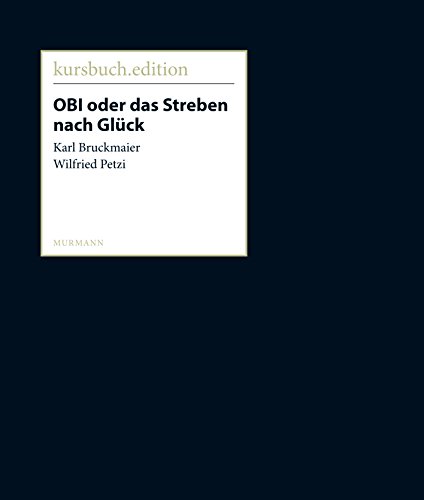 kursbuch.edition

OBI oder das Streben nach Glück

Karl Bruckmaier
Wilfried Petzi

MURMANN